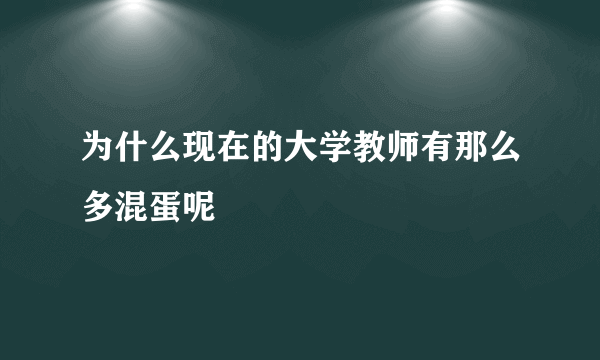 为什么现在的大学教师有那么多混蛋呢